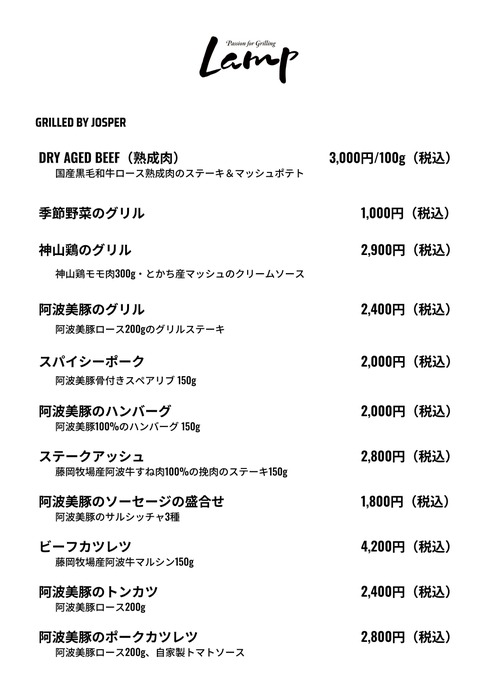 Passion for Grilling
Lamp

GRILLED BY JOSPER

DRY AGED BEEF（熟成肉） 3,000円/100g（税込）
国産黒毛和牛ロース熟成肉のステーキ＆マッシュポテト

季節野菜のグリル 1,000円（税込）

神山鶏のグリル 2,900円（税込）
神山鶏モモ肉300g・とかち産マッシュのクリームソース

阿波美豚のグリル 2,400円（税込）
阿波美豚ロース200gのグリルステーキ

スパイシーポーク 2,000円（税込）
阿波美豚骨付きスペアリブ 150g

阿波美豚のハンバーグ 2,000円（税込）
阿波美豚100%のハンバーグ 150g

ステークアッシュ 2,800円（税込）
藤岡牧場産阿波牛すね肉100%の挽肉のステーキ150g

阿波美豚のソーセージの盛合せ 1,800円（税込）
阿波美豚のサルシッチャ3種

ビーフカツレツ 4,200円（税込）
藤岡牧場産阿波牛マルシン150g

阿波美豚のトンカツ 2,400円（税込）
阿波美豚ロース200g

阿波美豚のポークカツレツ 2,800円（税込）
阿波美豚ロース200g、自家製トマトソース